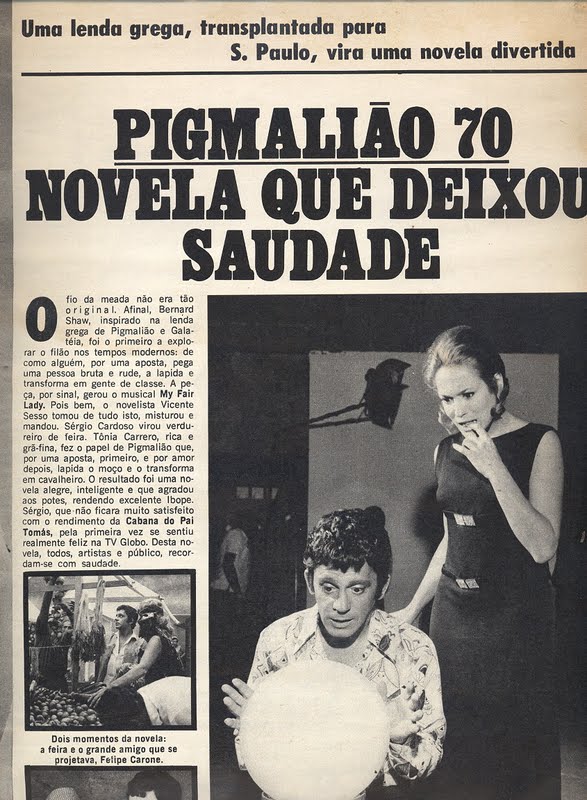 Uma lenda grega, transplantada para S. Paulo, vira uma novela divertida

PIGMALIÃO 70 NOVELA QUE DEIXOU SAUDADE

O fio da meada não era tão original. Afinal, Bernard Shaw, inspirado na lenda grega de Pigmalião e Galatéia, foi o primeiro a explorar o filão nos tempos modernos: de como alguém, por uma aposta, pega uma pessoa bruta e rude, a lapida e transforma em gente de classe. A peça, por sinal, gerou o musical My Fair Lady. Pois bem, o novelista Vicente Sesso tomou de tudo isto, misturou e mandou. Sérgio Cardoso virou verdureiro de feira. Tônia Carrero, rica e grã-fina, fez o papel de Pigmalião que, por uma aposta, primeiro, e por amor depois, lapida o moço e o transforma em cavalheiro. O resultado foi uma novela alegre, inteligente e que agradou aos potes, rendendo excelente Ibope. Sérgio, que não ficara muito satisfeito com o rendimento da Cabana do Pai Tomás, pela primeira vez se sentiu realmente feliz na TV Globo. Desta novela, todos, artistas e público, recordam-se com saudade.

Dois momentos da novela: a feira e o grande amigo que se projetava, Felipe Carone.